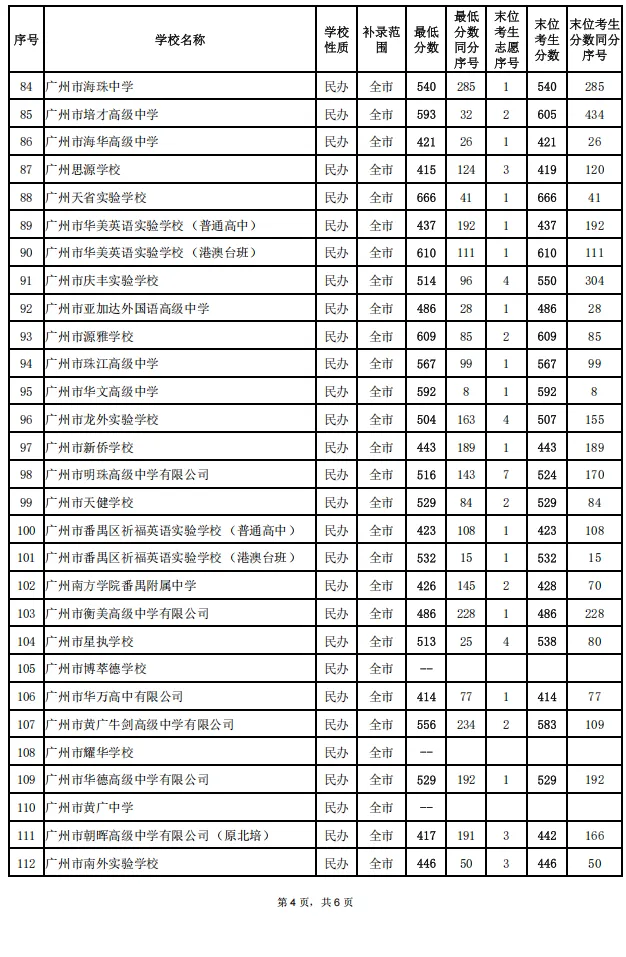 | 序号 | 学校名称 | 学校性质 | 补录范围 | 最低分数 | 最低分数同分序号 | 末位考生志愿序号 | 末位考生分数 | 末位考生分数同分序号 |
|---|---|---|---|---|---|---|---|---|
| 84 | 广州市海珠中学 | 民办 | 全市 | 540 | 285 | 1 | 540 | 285 |
| 85 | 广州市培才高级中学 | 民办 | 全市 | 593 | 32 | 2 | 605 | 434 |
| 86 | 广州市海华高级中学 | 民办 | 全市 | 421 | 26 | 1 | 421 | 26 |
| 87 | 广州思源学校 | 民办 | 全市 | 415 | 124 | 3 | 419 | 120 |
| 88 | 广州天省实验学校 | 民办 | 全市 | 666 | 41 | 1 | 666 | 41 |
| 89 | 广州市华美英语实验学校（普通高中） | 民办 | 全市 | 437 | 192 | 1 | 437 | 192 |
| 90 | 广州市华美英语实验学校（港澳台班） | 民办 | 全市 | 610 | 111 | 1 | 610 | 111 |
| 91 | 广州市庆丰实验学校 | 民办 | 全市 | 514 | 96 | 4 | 550 | 304 |
| 92 | 广州市亚加达外国语高级中学 | 民办 | 全市 | 486 | 28 | 1 | 486 | 28 |
| 93 | 广州市源雅学校 | 民办 | 全市 | 609 | 85 | 2 | 609 | 85 |
| 94 | 广州市珠江高级中学 | 民办 | 全市 | 567 | 99 | 1 | 567 | 99 |
| 95 | 广州市华文高级中学 | 民办 | 全市 | 592 | 8 | 1 | 592 | 8 |
| 96 | 广州市龙外实验学校 | 民办 | 全市 | 504 | 163 | 4 | 507 | 155 |
| 97 | 广州市新侨学校 | 民办 | 全市 | 443 | 189 | 1 | 443 | 189 |
| 98 | 广州市明珠高级中学有限公司 | 民办 | 全市 | 516 | 143 | 7 | 524 | 170 |
| 99 | 广州市天健学校 | 民办 | 全市 | 529 | 84 | 2 | 529 | 84 |
| 100 | 广州市番禺区祈福英语实验学校（普通高中） | 民办 | 全市 | 423 | 108 | 1 | 423 | 108 |
| 101 | 广州市番禺区祈福英语实验学校（港澳台班） | 民办 | 全市 | 532 | 15 | 1 | 532 | 15 |
| 102 | 广州南方学院番禺附属中学 | 民办 | 全市 | 426 | 145 | 2 | 428 | 70 |
| 103 | 广州市衡美高级中学有限公司 | 民办 | 全市 | 486 | 228 | 1 | 486 | 228 |
| 104 | 广州市星执学校 | 民办 | 全市 | 513 | 25 | 4 | 538 | 80 |
| 105 | 广州市博萃德学校 | 民办 | 全市 | -- | | | | |
| 106 | 广州市华万高中有限公司 | 民办 | 全市 | 414 | 77 | 1 | 414 | 77 |
| 107 | 广州市黄广牛剑高级中学有限公司 | 民办 | 全市 | 556 | 234 | 2 | 583 | 109 |
| 108 | 广州市耀华学校 | 民办 | 全市 | -- | | | | |
| 109 | 广州市华德高级中学有限公司 | 民办 | 全市 | 529 | 192 | 1 | 529 | 192 |
| 110 | 广州市黄广中学 | 民办 | 全市 | -- | | | | |
| 111 | 广州市朝晖高级中学有限公司（原北培） | 民办 | 全市 | 417 | 191 | 3 | 442 | 166 |
| 112 | 广州市南外实验学校 | 民办 | 全市 | 446 | 50 | 3 | 446 | 50 |

第4页，共6页